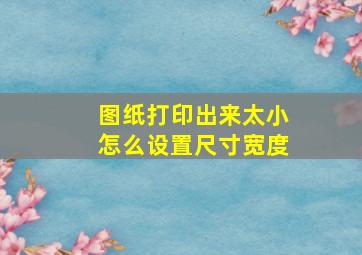 图纸打印出来太小
怎么设置尺寸宽度